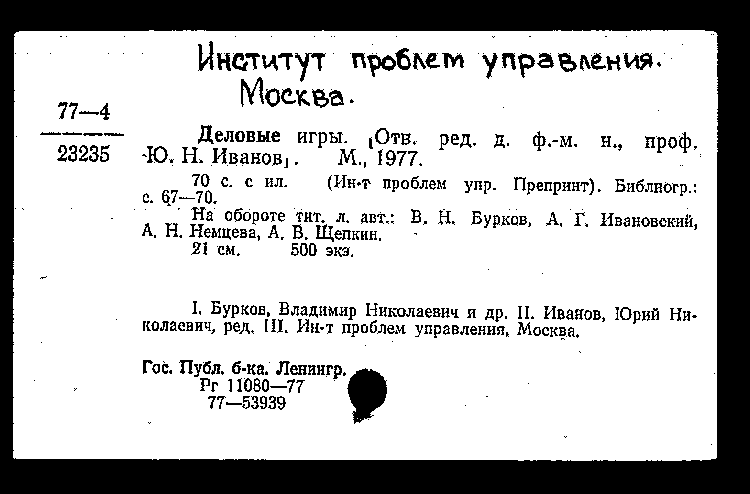 Институт проблем управления. Москва.

77—4
23235

Деловые игры. [Отв. ред. д. ф.-м. н., проф. Ю. Н. Иванов]. М., 1977.

70 с. с ил. (Ин-т проблем упр. Препринт). Библиогр.: с. 67—70.

На обороте тит. л. авт.: В. Н. Бурков, А. Г. Ивановский, А. Н. Немцева, А. В. Щепкин.

21 см. 500 экз.

I. Бурков, Владимир Николаевич и др. II. Иванов, Юрий Николаевич, ред. III. Ин-т проблем управления, Москва.

Гос. Публ. б-ка. Ленингр.
Рг 11080—77
77—53939